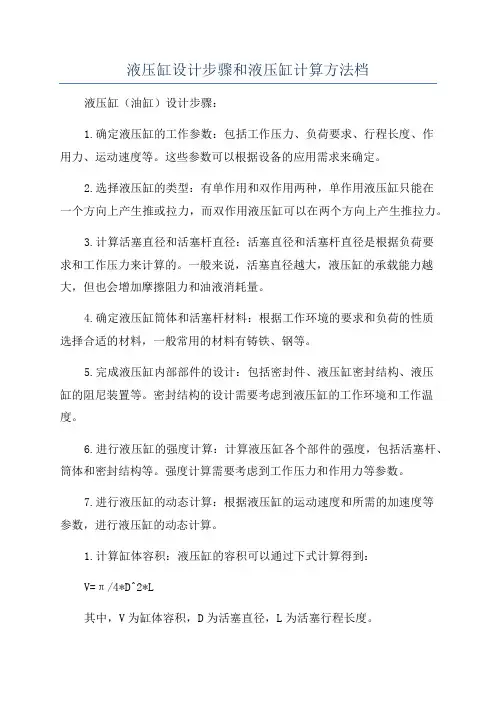 液压缸设计步骤和液压缸计算方法档

液压缸（油缸）设计步骤：

1.确定液压缸的工作参数：包括工作压力、负荷要求、行程长度、作用力、运动速度等。这些参数可以根据设备的应用需求来确定。

2.选择液压缸的类型：有单作用和双作用两种，单作用液压缸只能在一个方向上产生推或拉力，而双作用液压缸可以在两个方向上产生推拉力。

3.计算活塞直径和活塞杆直径：活塞直径和活塞杆直径是根据负荷要求和工作压力来计算的。一般来说，活塞直径越大，液压缸的承载能力越大，但也会增加摩擦阻力和油液消耗量。

4.确定液压缸筒体和活塞杆材料：根据工作环境的要求和负荷的性质选择合适的材料，一般常用的材料有铸铁、钢等。

5.完成液压缸内部部件的设计：包括密封件、液压缸密封结构、液压缸的阻尼装置等。密封结构的设计需要考虑到液压缸的工作环境和工作温度。

6.进行液压缸的强度计算：计算液压缸各个部件的强度，包括活塞杆、筒体和密封结构等。强度计算需要考虑到工作压力和作用力等参数。

7.进行液压缸的动态计算：根据液压缸的运动速度和所需的加速度等参数，进行液压缸的动态计算。

1.计算缸体容积：液压缸的容积可以通过下式计算得到：

V=π/4*D^2*L

其中，V为缸体容积，D为活塞直径，L为活塞行程长度。